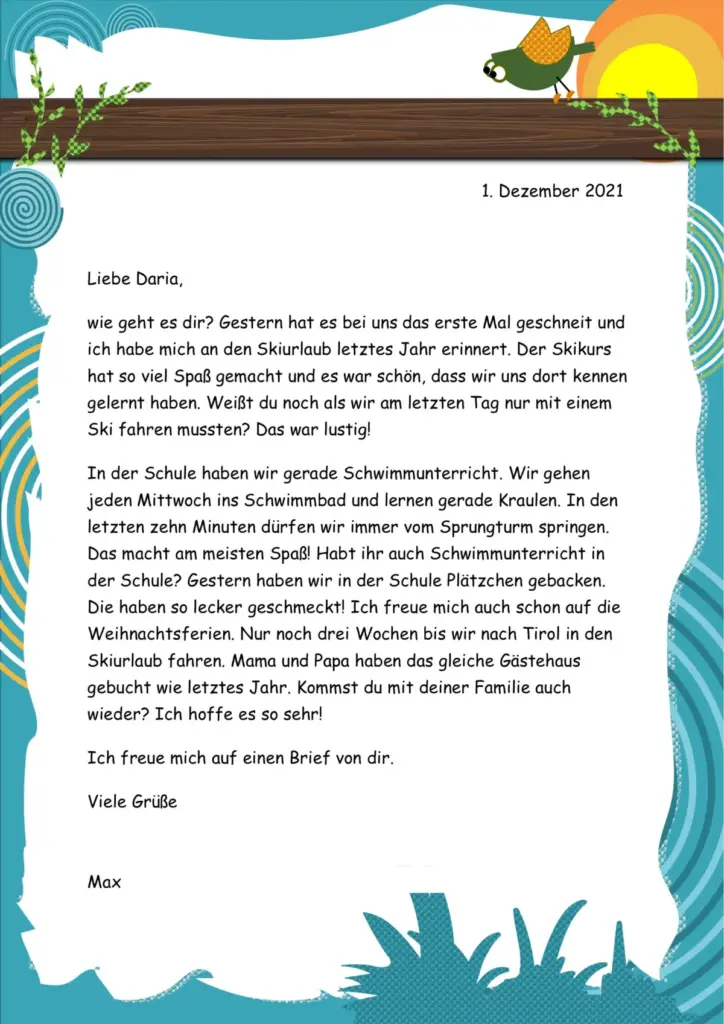 1. Dezember 2021

Liebe Daria,

wie geht es dir? Gestern hat es bei uns das erste Mal geschneit und ich habe mich an den Skiurlaub letztes Jahr erinnert. Der Skikurs hat so viel Spaß gemacht und es war schön, dass wir uns dort kennen gelernt haben. Weißt du noch als wir am letzten Tag nur mit einem Ski fahren mussten? Das war lustig!

In der Schule haben wir gerade Schwimmunterricht. Wir gehen jeden Mittwoch ins Schwimmbad und lernen gerade Kraulen. In den letzten zehn Minuten dürfen wir immer vom Sprungturm springen. Das macht am meisten Spaß! Habt ihr auch Schwimmunterricht in der Schule? Gestern haben wir in der Schule Plätzchen gebacken. Die haben so lecker geschmeckt! Ich freue mich auch schon auf die Weihnachtsferien. Nur noch drei Wochen bis wir nach Tirol in den Skiurlaub fahren. Mama und Papa haben das gleiche Gästehaus gebucht wie letztes Jahr. Kommst du mit deiner Familie auch wieder? Ich hoffe es so sehr!

Ich freue mich auf einen Brief von dir.

Viele Grüße

Max